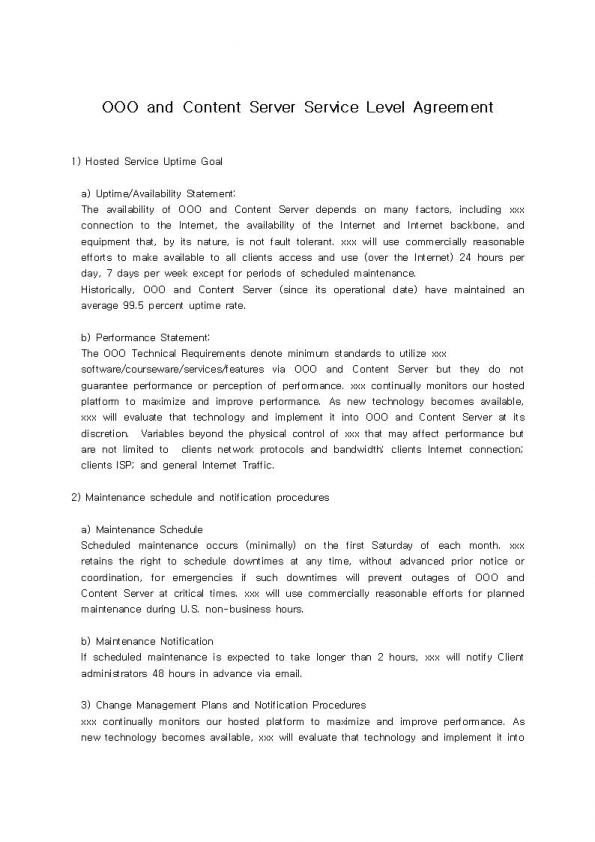 OOO and Content Server Service Level Agreement

1) Hosted Service Uptime Goal

a) Uptime/Availability Statement:
The availability of OOO and Content Server depends on many factors, including xxx connection to the Internet, the availability of the Internet and Internet backbone, and equipment that, by its nature, is not fault tolerant. xxx will use commercially reasonable efforts to make available to all clients access and use (over the Internet) 24 hours per day, 7 days per week except for periods of scheduled maintenance.
Historically, OOO and Content Server (since its operational date) have maintained an average 99.5 percent uptime rate.

b) Performance Statement:
The OOO Technical Requirements denote minimum standards to utilize xxx software/courseware/services/features via OOO and Content Server but they do not guarantee performance or perception of performance. xxx continually monitors our hosted platform to maximize and improve performance. As new technology becomes available, xxx will evaluate that technology and implement it into OOO and Content Server at its discretion. Variables beyond the physical control of xxx that may affect performance but are not limited to clients network protocols and bandwidth; clients Internet connection; clients ISP; and general Internet Traffic.

2) Maintenance schedule and notification procedures

a) Maintenance Schedule
Scheduled maintenance occurs (minimally) on the first Saturday of each month. xxx retains the right to schedule downtimes at any time, without advanced prior notice or coordination, for emergencies if such downtimes will prevent outages of OOO and Content Server at critical times. xxx will use commercially reasonable efforts for planned maintenance during U.S. non-business hours.

b) Maintenance Notification
If scheduled maintenance is expected to take longer than 2 hours, xxx will notify Client administrators 48 hours in advance via email.

3) Change Management Plans and Notification Procedures
xxx continually monitors our hosted platform to maximize and improve performance. As new technology becomes available, xxx will evaluate that technology and implement it into